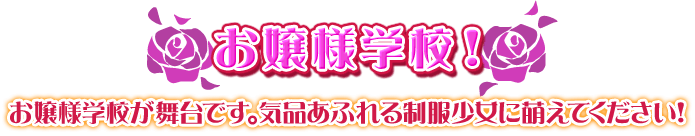 お嬢様学校！

お嬢様学校が舞台です。気品あふれる制服少女に萌えてください！